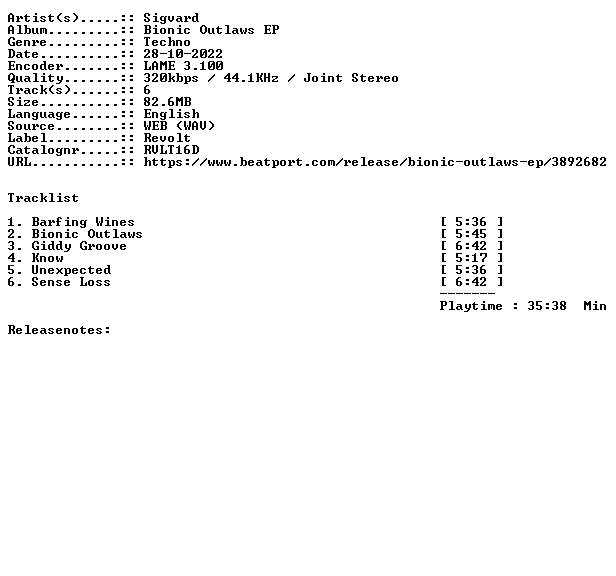 Artist(s).....:: Sigvard
Album.........:: Bionic Outlaws EP
Genre.........:: Techno
Date..........:: 28-10-2022
Encoder.......:: LAME 3.100
Quality.......:: 320kbps / 44.1KHz / Joint Stereo
Track(s)......:: 6
Size..........:: 82.6MB
Language......:: English
Source........:: WEB (WAV)
Label.........:: Revolt
Catalognr.....:: RVLT16D
URL...........:: https://www.beatport.com/release/bionic-outlaws-ep/3892682

Tracklist

1. Barfing Wines [ 5:36 ]
2. Bionic Outlaws [ 5:45 ]
3. Giddy Groove [ 6:42 ]
4. Know [ 5:17 ]
5. Unexpected [ 5:36 ]
6. Sense Loss [ 6:42 ]

-------

Playtime : 35:38 Min

Releasenotes: